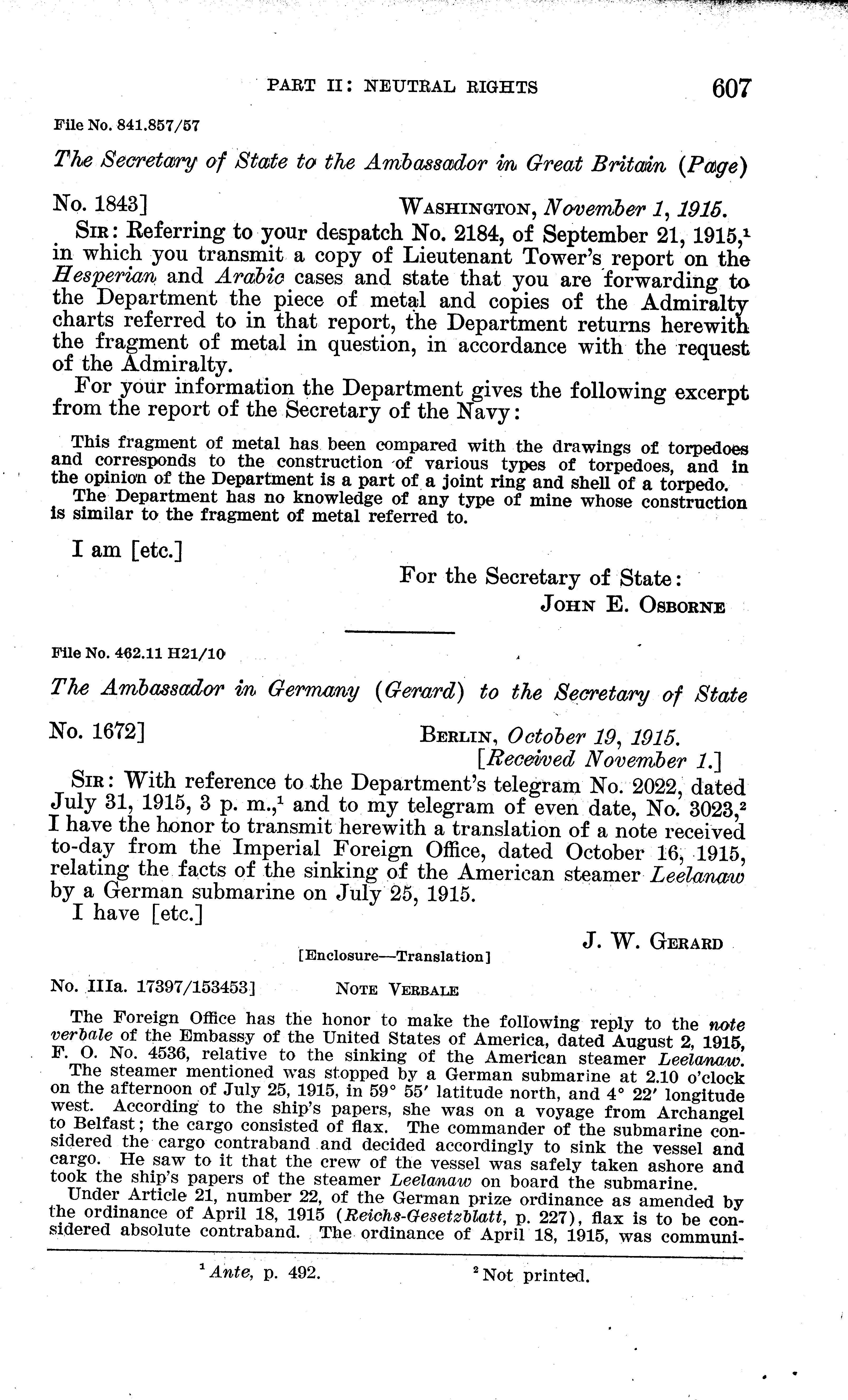 PART II: NEUTRAL RIGHTS 607

File No. 841.857/57

The Secretary of State to the Ambassador in Great Britain (Page)

No. 1843] WASHINGTON, November 1, 1915.

SIR: Referring to your despatch No. 2184, of September 21, 1915,$^1$ in which you transmit a copy of Lieutenant Tower's report on the Hesperian and Arabic cases and state that you are forwarding to the Department the piece of metal and copies of the Admiralty charts referred to in that report, the Department returns herewith the fragment of metal in question, in accordance with the request of the Admiralty.

For your information the Department gives the following excerpt from the report of the Secretary of the Navy:

This fragment of metal has been compared with the drawings of torpedoes and corresponds to the construction of various types of torpedoes, and in the opinion of the Department is a part of a joint ring and shell of a torpedo.

The Department has no knowledge of any type of mine whose construction is similar to the fragment of metal referred to.

I am [etc.]

For the Secretary of State:
JOHN E. OSBORNE

File No. 462.11 H21/10

The Ambassador in Germany (Gerard) to the Secretary of State

No. 1672] BERLIN, October 19, 1915.
[Received November 1.]

SIR: With reference to the Department's telegram No. 2022, dated July 31, 1915, 3 p. m.,$^1$ and to my telegram of even date, No. 3023,$^2$ I have the honor to transmit herewith a translation of a note received to-day from the Imperial Foreign Office, dated October 16, 1915, relating the facts of the sinking of the American steamer Leelanaw by a German submarine on July 25, 1915.

I have [etc.]

J. W. GERARD

[Enclosure—Translation]

No. IIIa. 17397/153453] NOTE VERBALE

The Foreign Office has the honor to make the following reply to the note verbale of the Embassy of the United States of America, dated August 2, 1915, F. O. No. 4536, relative to the sinking of the American steamer Leelanaw.

The steamer mentioned was stopped by a German submarine at 2.10 o'clock on the afternoon of July 25, 1915, in 59° 55′ latitude north, and 4° 22′ longitude west. According to the ship's papers, she was on a voyage from Archangel to Belfast; the cargo consisted of flax. The commander of the submarine considered the cargo contraband and decided accordingly to sink the vessel and cargo. He saw to it that the crew of the vessel was safely taken ashore and took the ship's papers of the steamer Leelanaw on board the submarine.

Under Article 21, number 22, of the German prize ordinance as amended by the ordinance of April 18, 1915 (Reichs-Gesetzblatt, p. 227), flax is to be considered absolute contraband. The ordinance of April 18, 1915, was communi-

$^1$ Ante, p. 492. $^2$ Not printed.